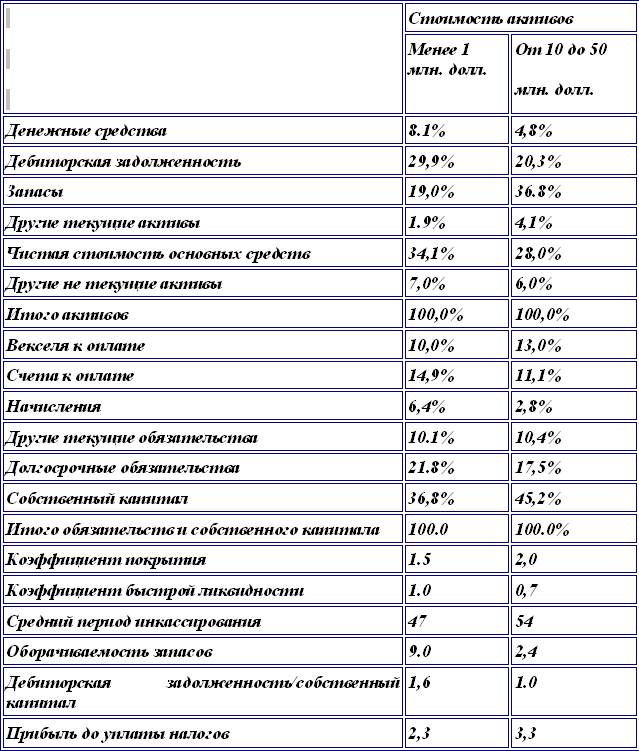 | | Стоимость активов | |
|---|---|---|
| | Менее 1 млн. долл. | От 10 до 50 млн. долл. |
| Денежные средства | 8.1% | 4,8% |
| Дебиторская задолженность | 29,9% | 20,3% |
| Запасы | 19,0% | 36.8% |
| Другие текущие активы | 1.9% | 4,1% |
| Чистая стоимость основных средств | 34,1% | 28,0% |
| Другие не текущие активы | 7,0% | 6,0% |
| Итого активов | 100,0% | 100,0% |
| Векселя к оплате | 10,0% | 13,0% |
| Счета к оплате | 14,9% | 11,1% |
| Начисления | 6,4% | 2,8% |
| Другие текущие обязательства | 10.1% | 10,4% |
| Долгосрочные обязательства | 21.8% | 17,5% |
| Собственный капитал | 36,8% | 45,2% |
| Итого обязательств и собственного капитала | 100.0 | 100.0% |
| Коэффициент покрытия | 1.5 | 2,0 |
| Коэффициент быстрой ликвидности | 1.0 | 0,7 |
| Средний период инкассирования | 47 | 54 |
| Оборачиваемость запасов | 9.0 | 2,4 |
| Дебиторская задолженность/собственный капитал | 1,6 | 1.0 |
| Прибыль до уплаты налогов | 2,3 | 3,3 |